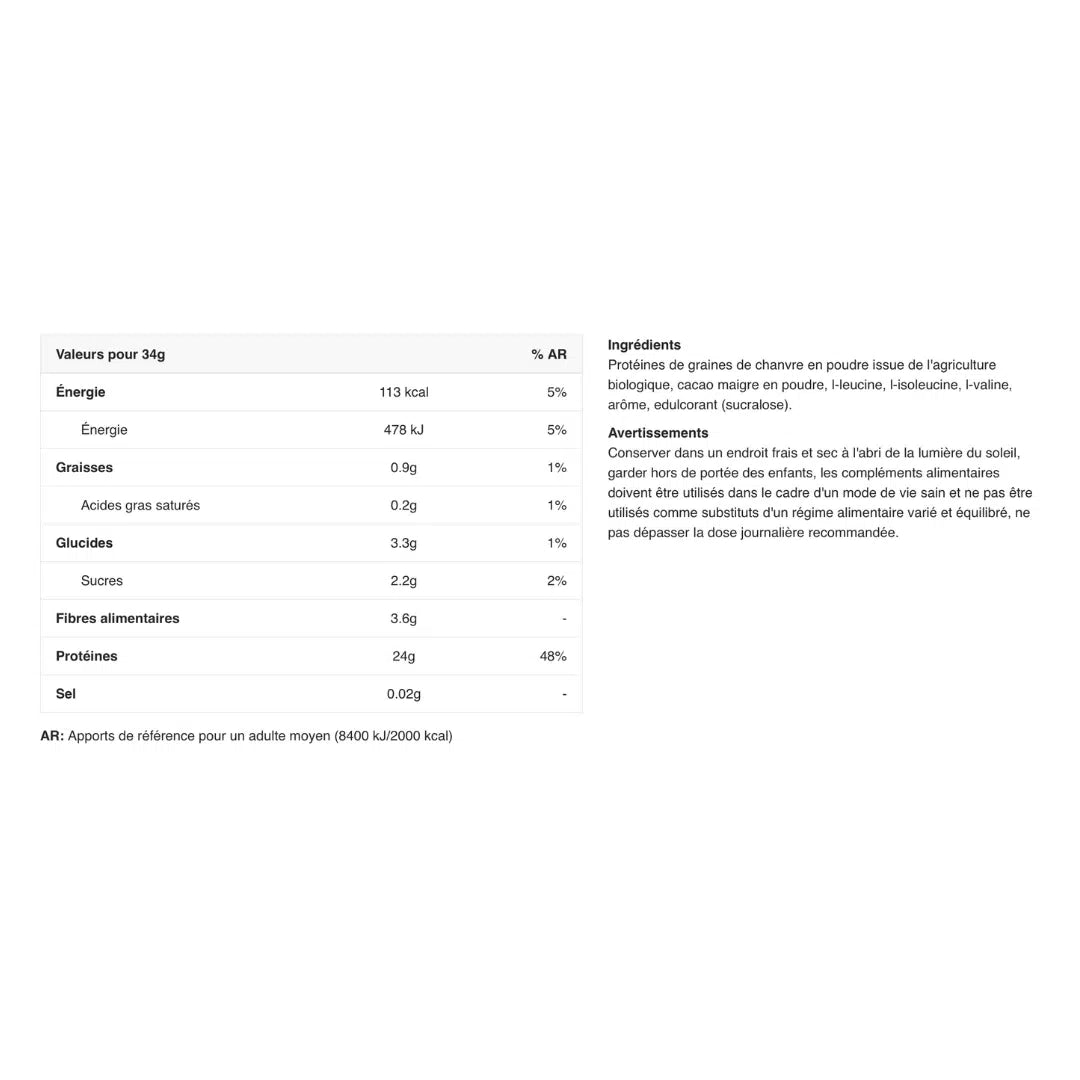 | Valeurs pour 34g | | % AR |
|---|---|---|
| Énergie | 113 kcal | 5% |
| Énergie | 478 kJ | 5% |
| Graisses | 0.9g | 1% |
| Acides gras saturés | 0.2g | 1% |
| Glucides | 3.3g | 1% |
| Sucres | 2.2g | 2% |
| Fibres alimentaires | 3.6g | - |
| Protéines | 24g | 48% |
| Sel | 0.02g | - |

AR: Apports de référence pour un adulte moyen (8400 kJ/2000 kcal)

Ingrédients
Protéines de graines de chanvre en poudre issue de l'agriculture biologique, cacao maigre en poudre, l-leucine, l-isoleucine, l-valine, arôme, edulcorant (sucralose).

Avertissements
Conserver dans un endroit frais et sec à l'abri de la lumière du soleil, garder hors de portée des enfants, les compléments alimentaires doivent être utilisés dans le cadre d'un mode de vie sain et ne pas être utilisés comme substituts d'un régime alimentaire varié et équilibré, ne pas dépasser la dose journalière recommandée.